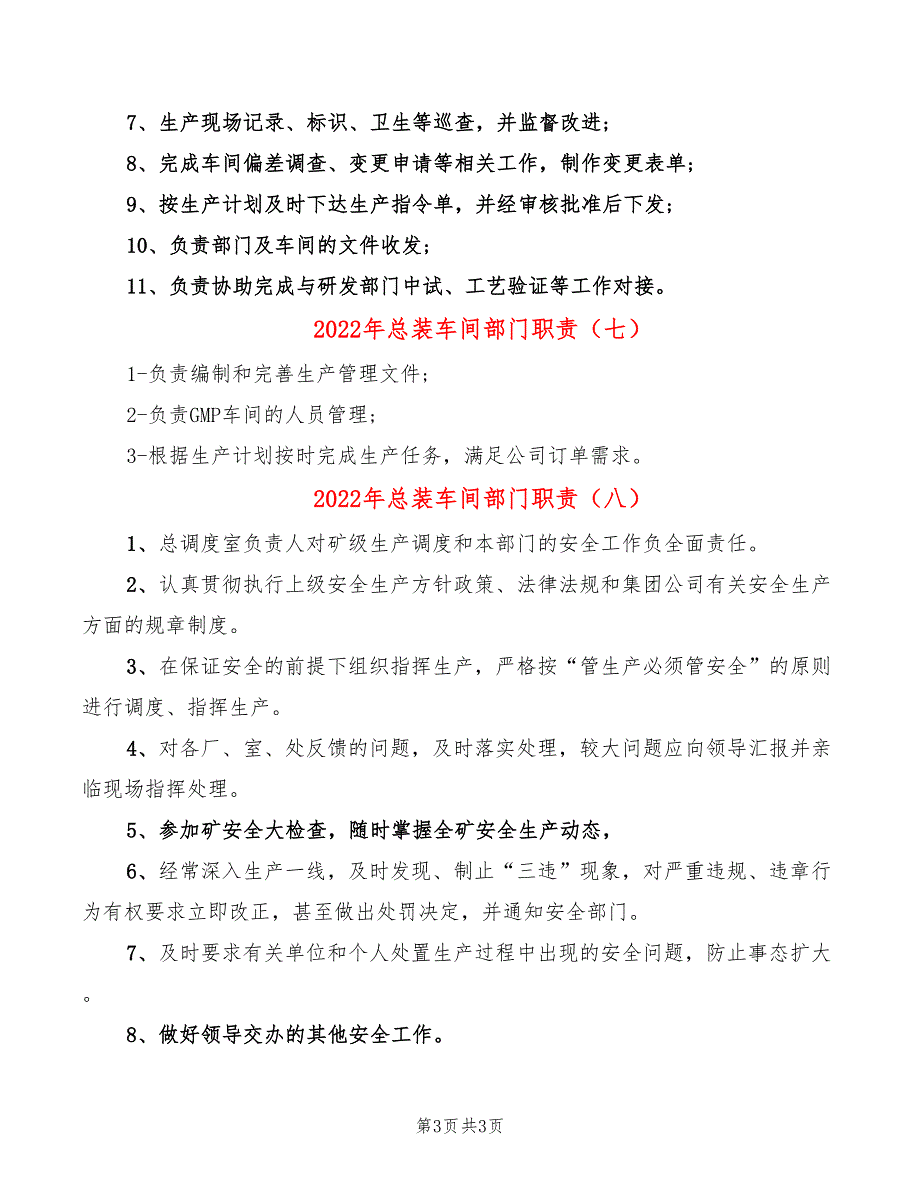 7、生产现场记录、标识、卫生等巡查，并监督改进；

8、完成车间偏差调查、变更申请等相关工作，制作变更表单；

9、按生产计划及时下达生产指令单，并经审核批准后下发；

10、负责部门及车间的文件收发；

11、负责协助完成与研发部门中试、工艺验证等工作对接。

2022年总装车间部门职责（七）

1-负责编制和完善生产管理文件；

2-负责GMP车间的人员管理；

3-根据生产计划按时完成生产任务，满足公司订单需求。

2022年总装车间部门职责（八）

1、总调度室负责人对矿级生产调度和本部门的安全工作负全面责任。

2、认真贯彻执行上级安全生产方针政策、法律法规和集团公司有关安全生产方面的规章制度。

3、在保证安全的前提下组织指挥生产，严格按“管生产必须管安全”的原则进行调度、指挥生产。

4、对各厂、室、处反馈的问题，及时落实处理，较大问题应向领导汇报并亲临现场指挥处理。

5、参加矿安全大检查，随时掌握全矿安全生产动态，

6、经常深入生产一线，及时发现、制止“三违”现象，对严重违规、违章行为有权要求立即改正，甚至做出处罚决定，并通知安全部门。

7、及时要求有关单位和个人处置生产过程中出现的安全问题，防止事态扩大。

8、做好领导交办的其他安全工作。

第3页 共3页